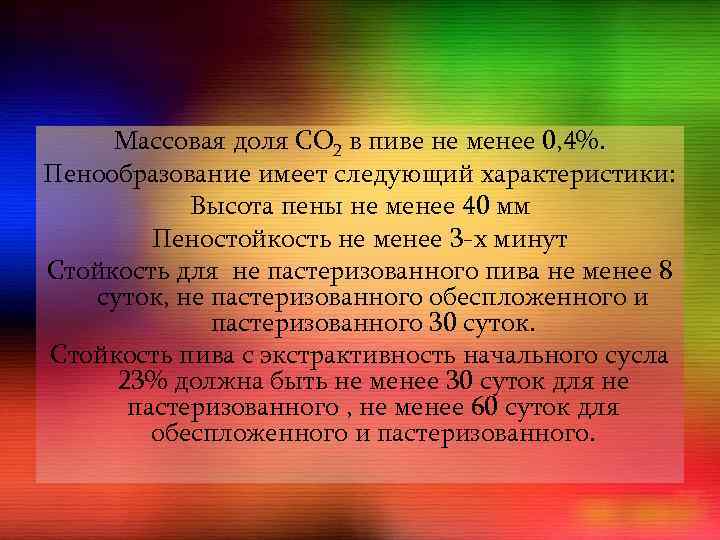 Массовая доля $CO_2$ в пиве не менее 0,4%.

Пенообразование имеет следующий характеристики:

Высота пены не менее 40 мм

Пеностойкость не менее 3-х минут

Стойкость для не пастеризованного пива не менее 8 суток, не пастеризованного обеспложенного и пастеризованного 30 суток.

Стойкость пива с экстрактивность начального сусла 23% должна быть не менее 30 суток для не пастеризованного , не менее 60 суток для обеспложенного и пастеризованного.